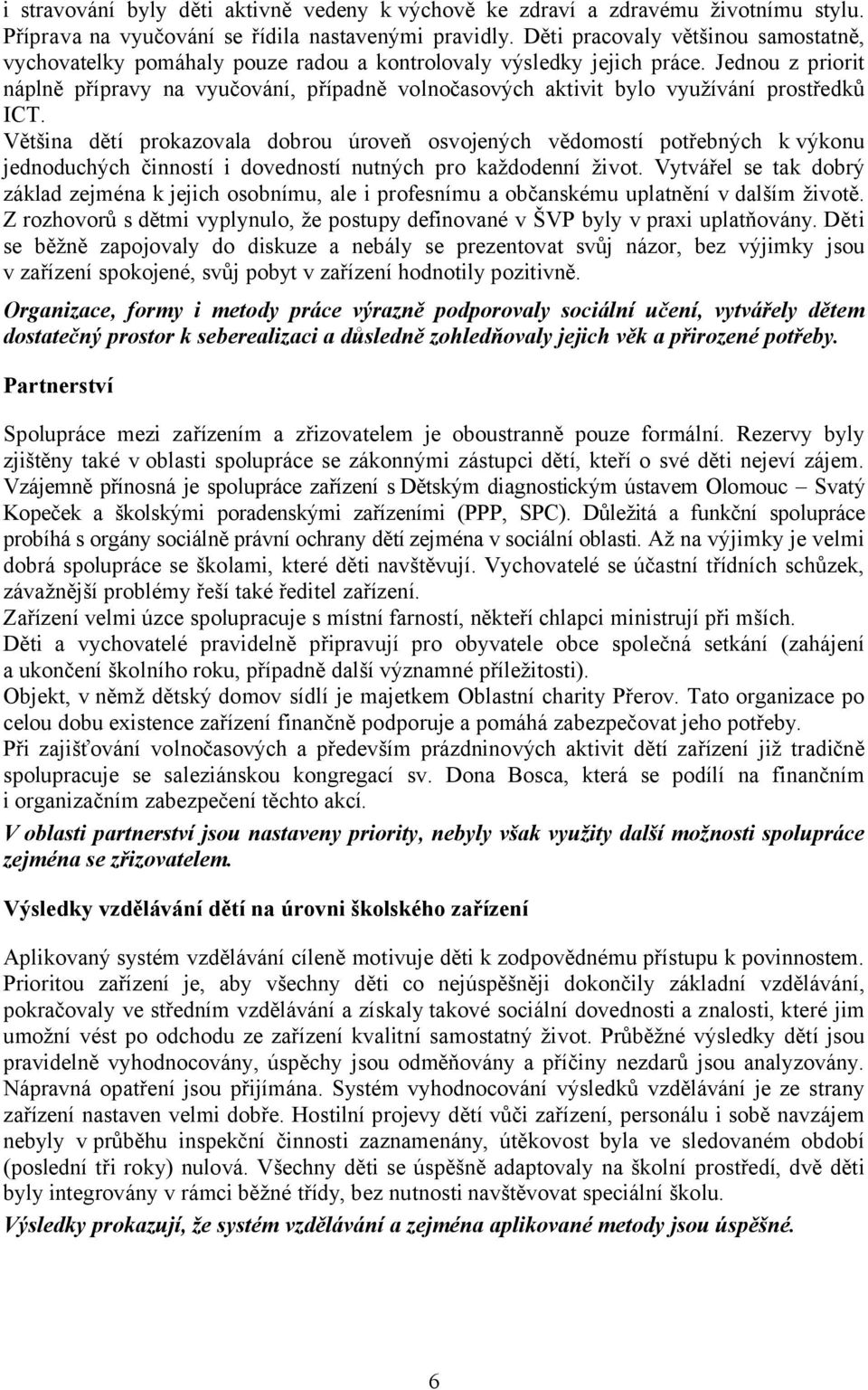 i stravování byly děti aktivně vedeny k výchově ke zdraví a zdravému životnímu stylu. Příprava na vyučování se řídila nastavenými pravidly. Děti pracovaly většinou samostatně, vychovatelky pomáhaly pouze radou a kontrolovaly výsledky jejich práce. Jednou z priorit náplně přípravy na vyučování, případně volnočasových aktivit bylo využívání prostředků ICT.
Většina dětí prokazovala dobrou úroveň osvojených vědomostí potřebných k výkonu jednoduchých činností i dovedností nutných pro každodenní život. Vytvářel se tak dobrý základ zejména k jejich osobnímu, ale i profesnímu a občanskému uplatnění v dalším životě. Z rozhovorů s dětmi vyplynulo, že postupy definované v ŠVP byly v praxi uplatňovány. Děti se běžně zapojovaly do diskuze a nebály se prezentovat svůj názor, bez výjimky jsou v zařízení spokojené, svůj pobyt v zařízení hodnotily pozitivně.

Organizace, formy i metody práce výrazně podporovaly sociální učení, vytvářely dětem dostatečný prostor k seberealizaci a důsledně zohledňovaly jejich věk a přirozené potřeby.

Partnerství

Spolupráce mezi zařízením a zřizovatelem je oboustranně pouze formální. Rezervy byly zjištěny také v oblasti spolupráce se zákonnými zástupci dětí, kteří o své děti nejeví zájem. Vzájemně přínosná je spolupráce zařízení s Dětským diagnostickým ústavem Olomouc – Svatý Kopeček a školskými poradenskými zařízeními (PPP, SPC). Důležitá a funkční spolupráce probíhá s orgány sociálně právní ochrany dětí zejména v sociální oblasti. Až na výjimky je velmi dobrá spolupráce se školami, které děti navštěvují. Vychovatelé se účastní třídních schůzek, závažnější problémy řeší také ředitel zařízení.
Zařízení velmi úzce spolupracuje s místní farností, někteří chlapci ministrují při mších.
Děti a vychovatelé pravidelně připravují pro obyvatele obce společná setkání (zahájení a ukončení školního roku, případně další významné příležitosti).
Objekt, v němž dětský domov sídlí je majetkem Oblastní charity Přerov. Tato organizace po celou dobu existence zařízení finančně podporuje a pomáhá zabezpečovat jeho potřeby.
Při zajišťování volnočasových a především prázdninových aktivit dětí zařízení již tradičně spolupracuje se saleziánskou kongregací sv. Dona Bosca, která se podílí na finančním i organizačním zabezpečení těchto akcí.
V oblasti partnerství jsou nastaveny priority, nebyly však využity další možnosti spolupráce zejména se zřizovatelem.

Výsledky vzdělávání dětí na úrovni školského zařízení

Aplikovaný systém vzdělávání cíleně motivuje děti k zodpovědnému přístupu k povinnostem. Prioritou zařízení je, aby všechny děti co nejúspěšněji dokončily základní vzdělávání, pokračovaly ve středním vzdělávání a získaly takové sociální dovednosti a znalosti, které jim umožní vést po odchodu ze zařízení kvalitní samostatný život. Průběžné výsledky dětí jsou pravidelně vyhodnocovány, úspěchy jsou odměňovány a příčiny nezdarů jsou analyzovány. Nápravná opatření jsou přijímána. Systém vyhodnocování výsledků vzdělávání je ze strany zařízení nastaven velmi dobře. Hostilní projevy dětí vůči zařízení, personálu i sobě navzájem nebyly v průběhu inspekční činnosti zaznamenány, útěkovost byla ve sledovaném období (poslední tři roky) nulová. Všechny děti se úspěšně adaptovaly na školní prostředí, dvě děti byly integrovány v rámci běžné třídy, bez nutnosti navštěvovat speciální školu.
Výsledky prokazují, že systém vzdělávání a zejména aplikované metody jsou úspěšné.

6